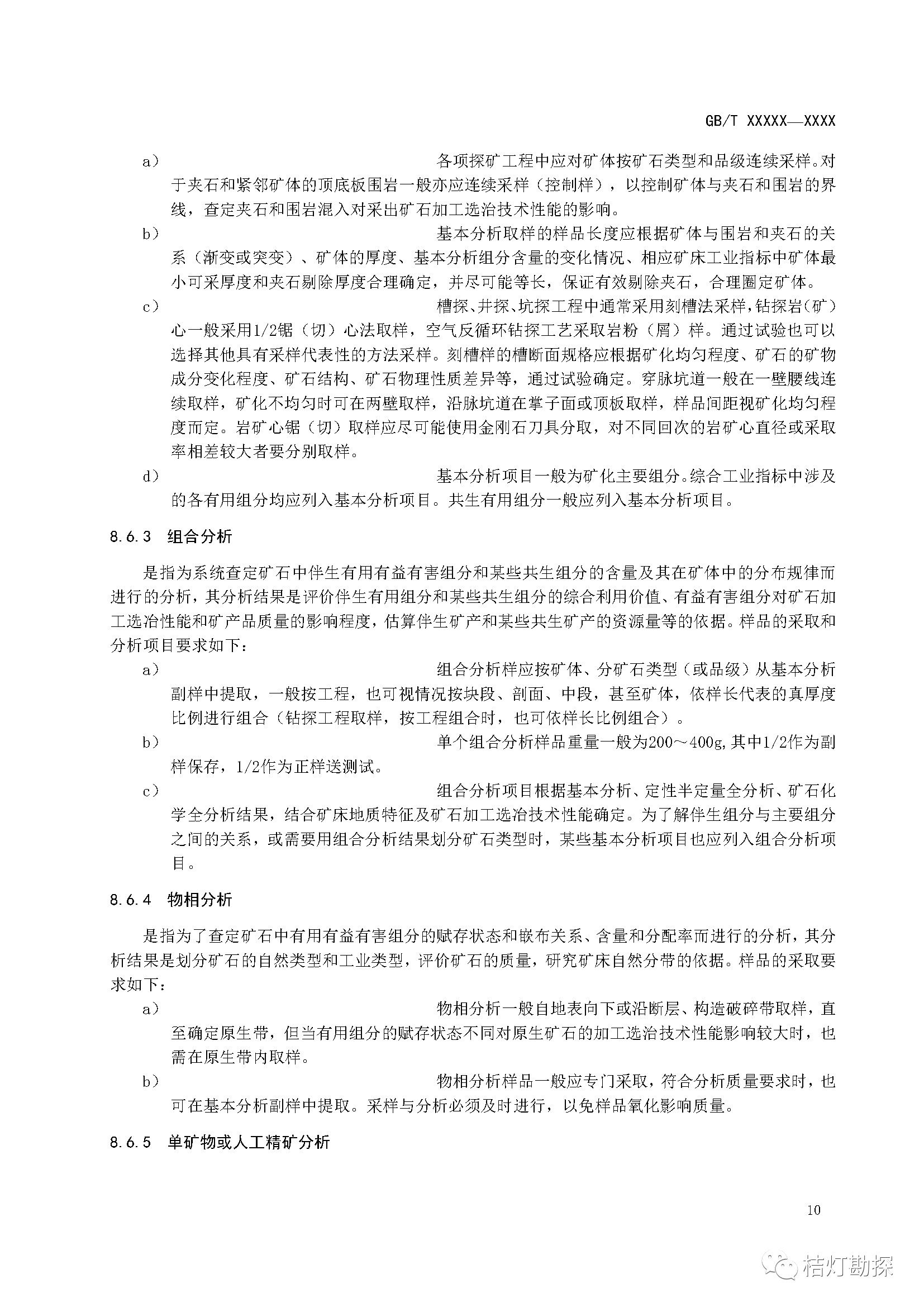 GB/T XXXXX—XXXX

a） 各项探矿工程中应对矿体按矿石类型和品级连续采样。对于夹石和紧邻矿体的顶底板围岩一般亦应连续采样（控制样），以控制矿体与夹石和围岩的界线，查定夹石和围岩混入对采出矿石加工选冶技术性能的影响。

b） 基本分析取样的样品长度应根据矿体与围岩和夹石的关系（渐变或突变）、矿体的厚度、基本分析组分含量的变化情况、相应矿床工业指标中矿体最小可采厚度和夹石剔除厚度合理确定，并尽可能等长，保证有效剔除夹石，合理圈定矿体。

c） 槽探、井探、坑探工程中通常采用刻槽法采样，钻探岩（矿）心一般采用1/2锯（切）心法取样，空气反循环钻探工艺采取岩粉（屑）样。通过试验也可以选择其他具有采样代表性的方法采样。刻槽样的槽断面规格应根据矿化均匀程度、矿石的矿物成分变化程度、矿石结构、矿石物理性质差异等，通过试验确定。穿脉坑道一般在一壁腰线连续取样，矿化不均匀时可在两壁取样，沿脉坑道在掌子面或顶板取样，样品间距视矿化均匀程度而定。岩矿心锯（切）取样应尽可能使用金刚石刀具分取，对不同回次的岩矿心直径或采取率相差较大者要分别取样。

d） 基本分析项目一般为矿化主要组分。综合工业指标中涉及的各有用组分均应列入基本分析项目。共生有用组分一般应列入基本分析项目。

8.6.3 组合分析

是指为系统查定矿石中伴生有用有益有害组分和某些共生组分的含量及其在矿体中的分布规律而进行的分析，其分析结果是评价伴生有用组分和某些共生组分的综合利用价值、有益有害组分对矿石加工选冶性能和矿产品质量的影响程度，估算伴生矿产和某些共生矿产的资源量等的依据。样品的采取和分析项目要求如下：

a） 组合分析样应按矿体、分矿石类型（或品级）从基本分析副样中提取，一般按工程，也可视情况按块段、剖面、中段，甚至矿体，依样长代表的真厚度比例进行组合（钻探工程取样，按工程组合时，也可依样长比例组合）。

b） 单个组合分析样品重量一般为200～400g，其中1/2作为副样保存，1/2作为正样送测试。

c） 组合分析项目根据基本分析、定性半定量全分析、矿石化学全分析结果，结合矿床地质特征及矿石加工选冶技术性能确定。为了解伴生组分与主要组分之间的关系，或需要用组合分析结果划分矿石类型时，某些基本分析项目也应列入组合分析项目。

8.6.4 物相分析

是指为了查定矿石中有用有益有害组分的赋存状态和嵌布关系、含量和分配率而进行的分析，其分析结果是划分矿石的自然类型和工业类型，评价矿石的质量，研究矿床自然分带的依据。样品的采取要求如下：

a） 物相分析一般自地表向下或沿断层、构造破碎带取样，直至确定原生带，但当有用组分的赋存状态不同对原生矿石的加工选冶技术性能影响较大时，也需在原生带内取样。

b） 物相分析样品一般应专门采取，符合分析质量要求时，也可在基本分析副样中提取。采样与分析必须及时进行，以免样品氧化影响质量。

8.6.5 单矿物或人工精矿分析

10

桔灯勘探